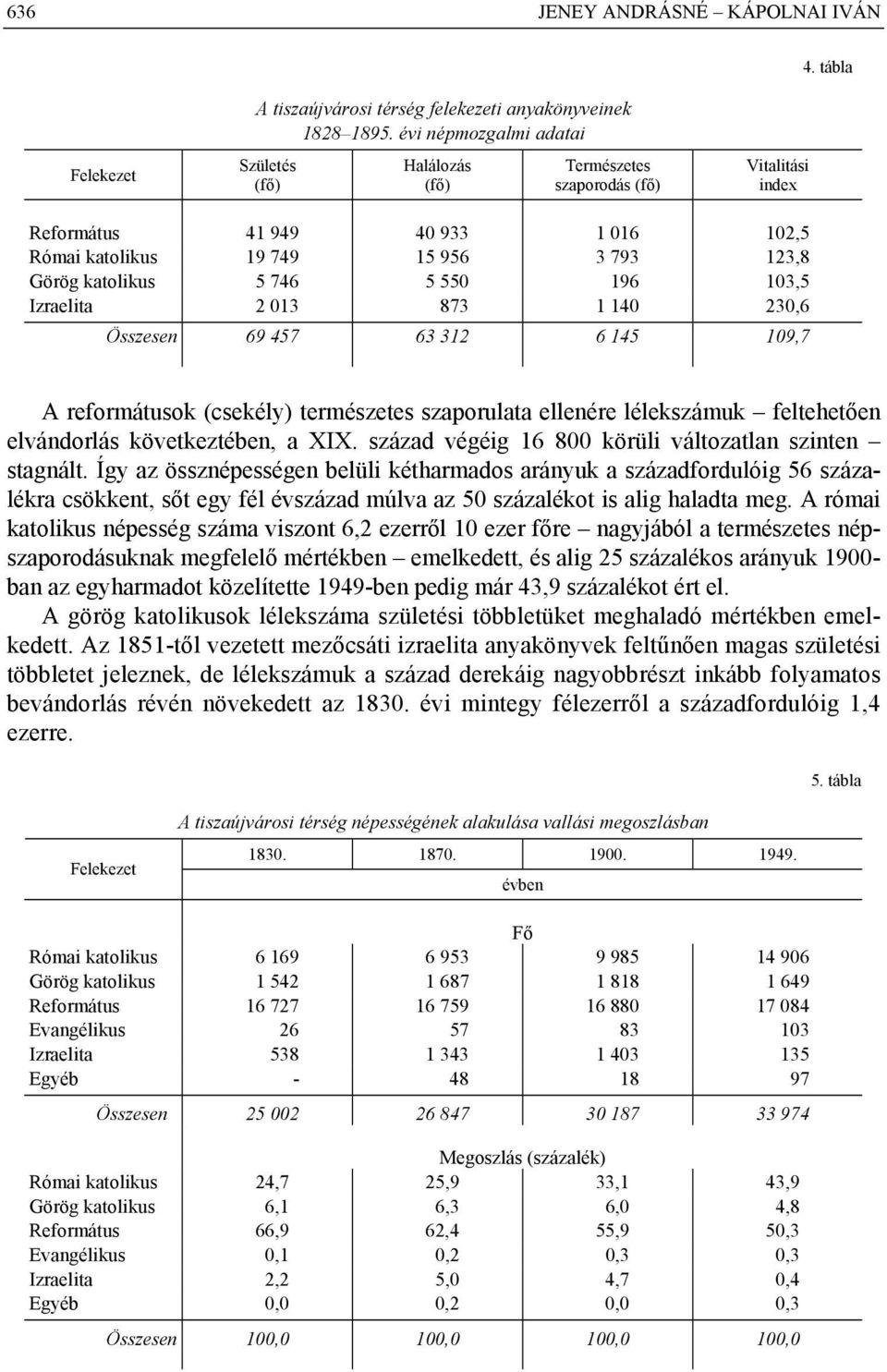 636 JENEY ANDRÁSNÉ – KÁPOLNAI IVÁN

4. tábla

A tiszaújvárosi térség felekezeti anyakönyveinek 1828–1895. évi népmozgalmi adatai

| Felekezet | Születés (fő) | Halálozás (fő) | Természetes szaporodás (fő) | Vitalitási index |
|---|---|---|---|---|
| Református | 41 949 | 40 933 | 1 016 | 102,5 |
| Római katolikus | 19 749 | 15 956 | 3 793 | 123,8 |
| Görög katolikus | 5 746 | 5 550 | 196 | 103,5 |
| Izraelita | 2 013 | 873 | 1 140 | 230,6 |
| Összesen | 69 457 | 63 312 | 6 145 | 109,7 |

A reformátusok (csekély) természetes szaporulata ellenére lélekszámuk – feltehetően elvándorlás következtében, a XIX. század végéig 16 800 körüli változatlan szinten stagnált. Így az össznépességen belüli kétharmados arányuk a századfordulóig 56 százalékra csökkent, sőt egy fél évszázad múlva az 50 százalékot is alig haladta meg. A római katolikus népesség száma viszont 6,2 ezerről 10 ezer főre – nagyjából a természetes népszaporodásuknak megfelelő mértékben – emelkedett, és alig 25 százalékos arányuk 1900-ban az egyharmadot közelítette 1949-ben pedig már 43,9 százalékot ért el.

A görög katolikusok lélekszáma születési többletüket meghaladó mértékben emelkedett. Az 1851-től vezetett mezőcsáti izraelita anyakönyvek feltűnően magas születési többletet jeleznek, de lélekszámuk a század derekáig nagyobbrészt inkább folyamatos bevándorlás révén növekedett az 1830. évi mintegy félezerről a századfordulóig 1,4 ezerre.

5. tábla

A tiszaújvárosi térség népességének alakulása vallási megoszlásban

| Felekezet | 1830. | 1870. | 1900. | 1949. |
|---|---|---|---|---|
| | évben | | | |
| | Fő | | | |
| Római katolikus | 6 169 | 6 953 | 9 985 | 14 906 |
| Görög katolikus | 1 542 | 1 687 | 1 818 | 1 649 |
| Református | 16 727 | 16 759 | 16 880 | 17 084 |
| Evangélikus | 26 | 57 | 83 | 103 |
| Izraelita | 538 | 1 343 | 1 403 | 135 |
| Egyéb | - | 48 | 18 | 97 |
| Összesen | 25 002 | 26 847 | 30 187 | 33 974 |
| | Megoszlás (százalék) | | | |
| Római katolikus | 24,7 | 25,9 | 33,1 | 43,9 |
| Görög katolikus | 6,1 | 6,3 | 6,0 | 4,8 |
| Református | 66,9 | 62,4 | 55,9 | 50,3 |
| Evangélikus | 0,1 | 0,2 | 0,3 | 0,3 |
| Izraelita | 2,2 | 5,0 | 4,7 | 0,4 |
| Egyéb | 0,0 | 0,2 | 0,0 | 0,3 |
| Összesen | 100,0 | 100,0 | 100,0 | 100,0 |